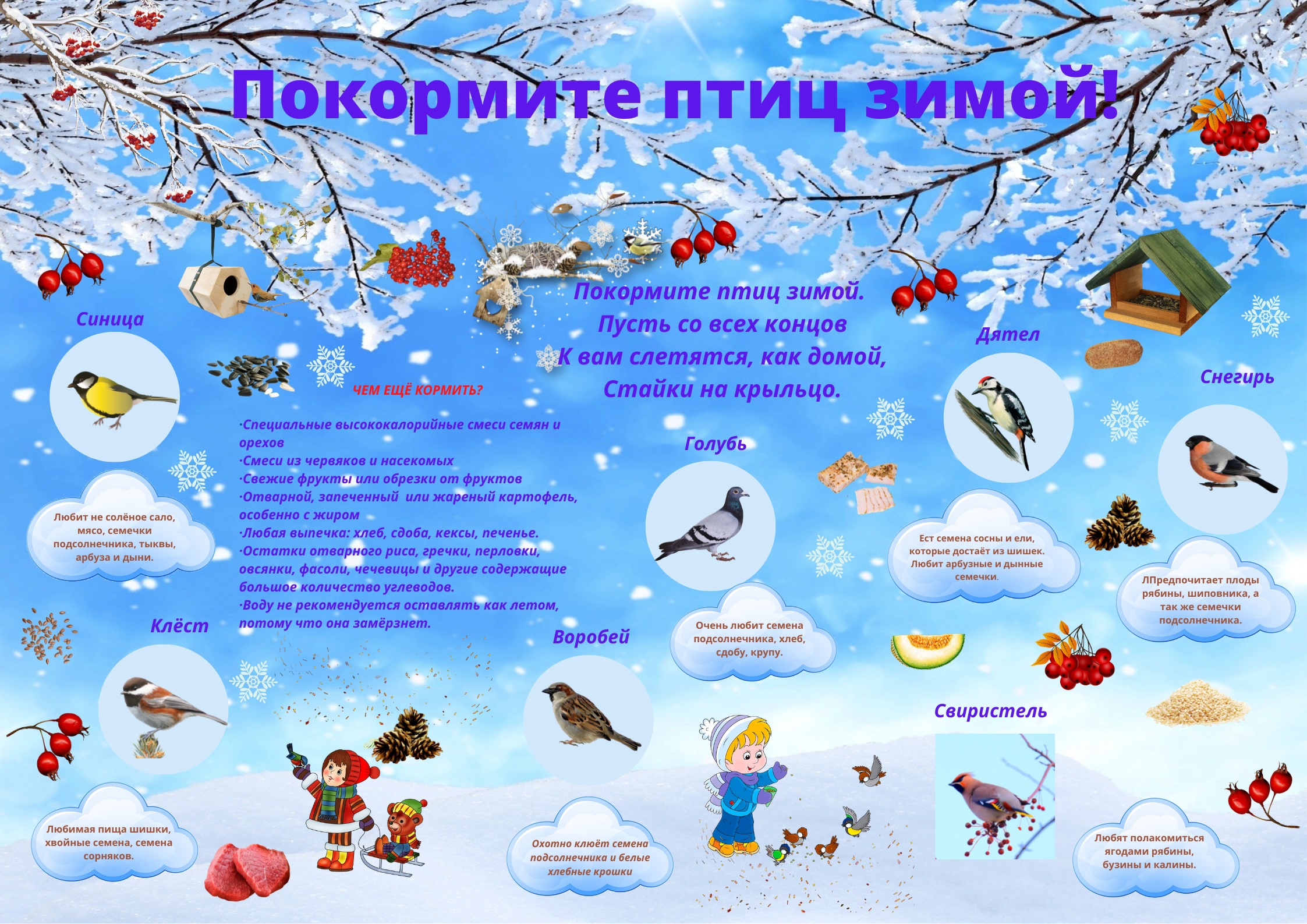 Покормите птиц зимой!

Покормите птиц зимой.
Пусть со всех концов
К вам слетятся, как домой,
Стайки на крыльцо.

Синица

Любит не солёное сало, мясо, семечки подсолнечника, тыквы, арбуза и дыни.

ЧЕМ ЕЩЁ КОРМИТЬ?

·Специальные высококалорийные смеси семян и орехов
·Смеси из червяков и насекомых
·Свежие фрукты или обрезки от фруктов
·Отварной, запеченный или жареный картофель, особенно с жиром
·Любая выпечка: хлеб, сдоба, кексы, печенье.
·Остатки отварного риса, гречки, перловки, овсянки, фасоли, чечевицы и другие содержащие большое количество углеводов.
·Воду не рекомендуется оставлять как летом, потому что она замёрзнет.

Клёст

Любимая пища шишки, хвойные семена, семена сорняков.

Голубь

Очень любит семена подсолнечника, хлеб, сдобу, крупу.

Воробей

Охотно клюёт семена подсолнечника и белые хлебные крошки

Дятел

Ест семена сосны и ели, которые достаёт из шишек. Любит арбузные и дынные семечки.

Снегирь

ЛПредпочитает плоды рябины, шиповника, а так же семечки подсолнечника.

Свиристель

Любят полакомиться ягодами рябины, бузины и калины.